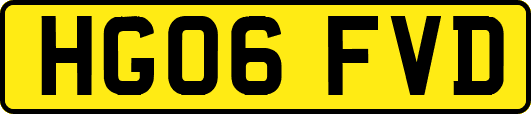 HG06 FVD